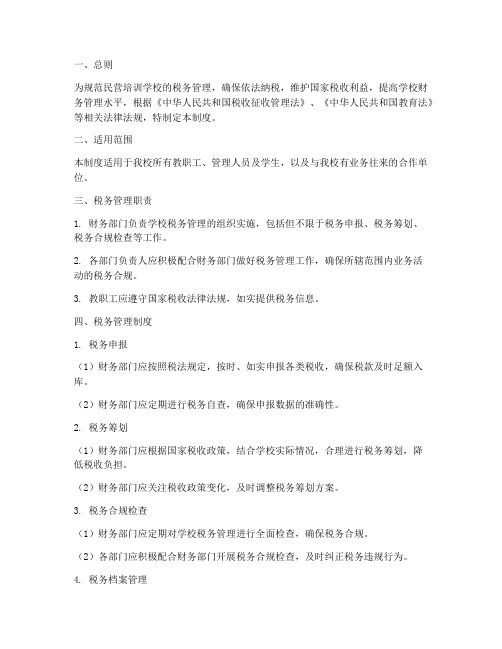 一、总则

为规范民营培训学校的税务管理，确保依法纳税，维护国家税收利益，提高学校财务管理水平，根据《中华人民共和国税收征收管理法》、《中华人民共和国教育法》等相关法律法规，特制定本制度。

二、适用范围

本制度适用于我校所有教职工、管理人员及学生，以及与我校有业务往来的合作单位。

三、税务管理职责

1. 财务部门负责学校税务管理的组织实施，包括但不限于税务申报、税务筹划、税务合规检查等工作。

2. 各部门负责人应积极配合财务部门做好税务管理工作，确保所辖范围内业务活动的税务合规。

3. 教职工应遵守国家税收法律法规，如实提供税务信息。

四、税务管理制度

1. 税务申报

（1）财务部门应按照税法规定，按时、如实申报各类税收，确保税款及时足额入库。

（2）财务部门应定期进行税务自查，确保申报数据的准确性。

2. 税务筹划

（1）财务部门应根据国家税收政策，结合学校实际情况，合理进行税务筹划，降低税收负担。

（2）财务部门应关注税收政策变化，及时调整税务筹划方案。

3. 税务合规检查

（1）财务部门应定期对学校税务管理进行全面检查，确保税务合规。

（2）各部门应积极配合财务部门开展税务合规检查，及时纠正税务违规行为。

4. 税务档案管理